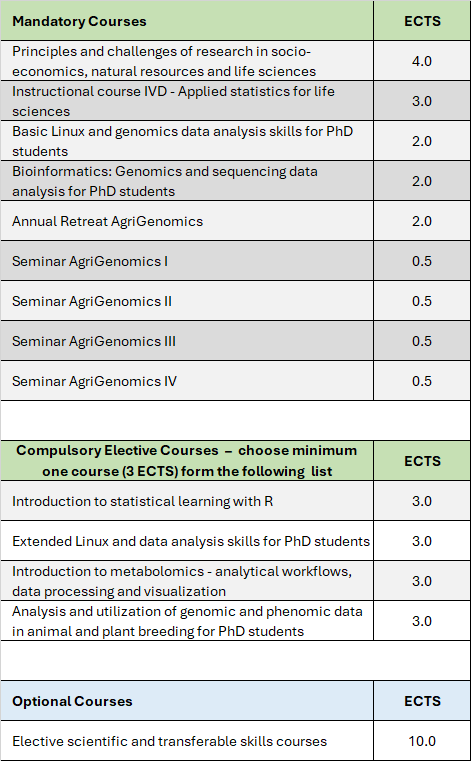 | Mandatory Courses | ECTS |
|---|---|
| Principles and challenges of research in socio-economics, natural resources and life sciences | 4.0 |
| Instructional course IVD - Applied statistics for life sciences | 3.0 |
| Basic Linux and genomics data analysis skills for PhD students | 2.0 |
| Bioinformatics: Genomics and sequencing data analysis for PhD students | 2.0 |
| Annual Retreat AgriGenomics | 2.0 |
| Seminar AgriGenomics I | 0.5 |
| Seminar AgriGenomics II | 0.5 |
| Seminar AgriGenomics III | 0.5 |
| Seminar AgriGenomics IV | 0.5 |

| Compulsory Elective Courses – choose minimum one course (3 ECTS) form the following list | ECTS |
|---|---|
| Introduction to statistical learning with R | 3.0 |
| Extended Linux and data analysis skills for PhD students | 3.0 |
| Introduction to metabolomics - analytical workflows, data processing and visualization | 3.0 |
| Analysis and utilization of genomic and phenomic data in animal and plant breeding for PhD students | 3.0 |

| Optional Courses | ECTS |
|---|---|
| Elective scientific and transferable skills courses | 10.0 |